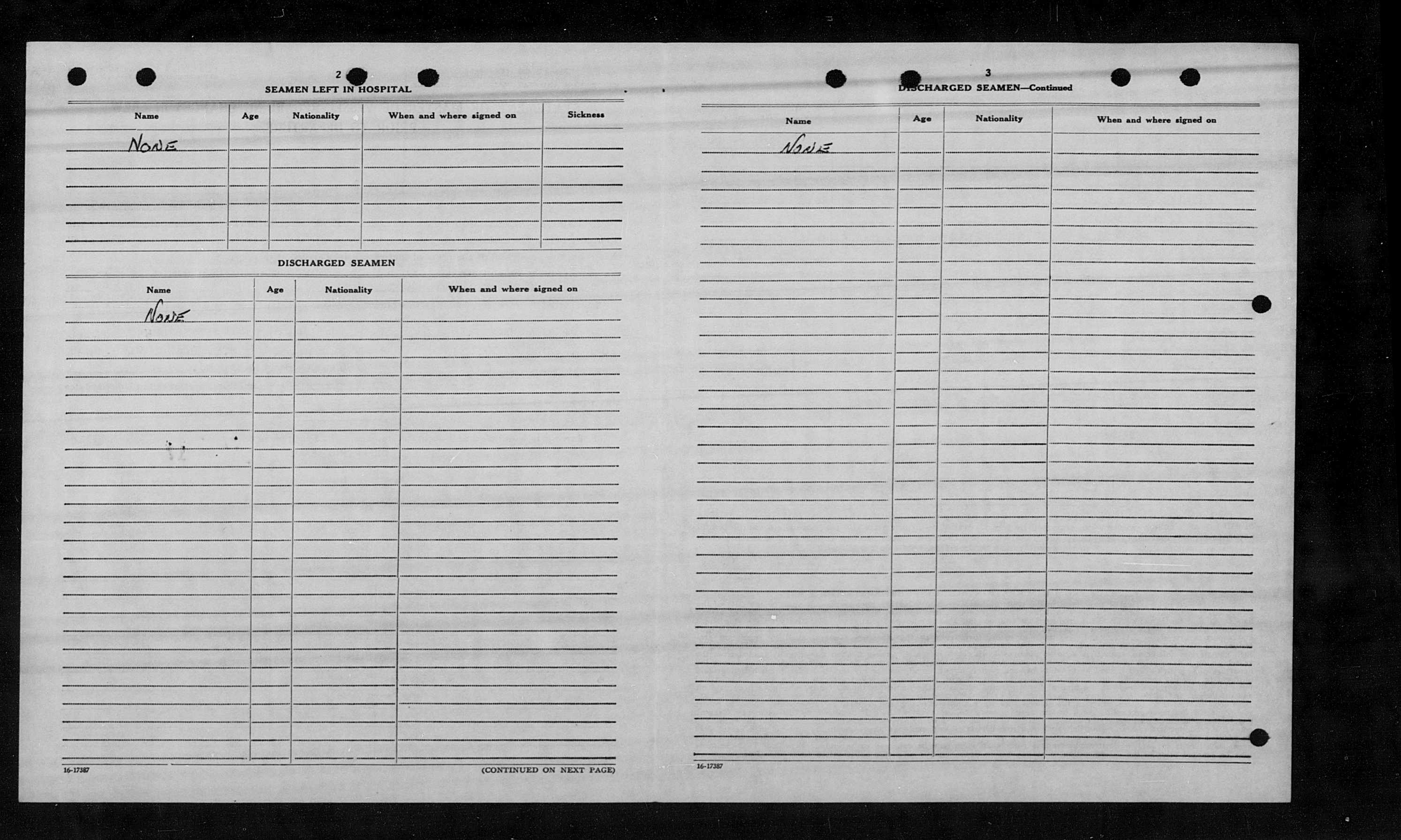 2

SEAMEN LEFT IN HOSPITAL

| Name | Age | Nationality | When and where signed on | Sickness |
|---|---|---|---|---|
| NONE | | | | |

DISCHARGED SEAMEN

| Name | Age | Nationality | When and where signed on |
|---|---|---|---|
| NONE | | | |

16-17387

(CONTINUED ON NEXT PAGE)

3

DISCHARGED SEAMEN—Continued

| Name | Age | Nationality | When and where signed on |
|---|---|---|---|
| NONE | | | |

16-17387